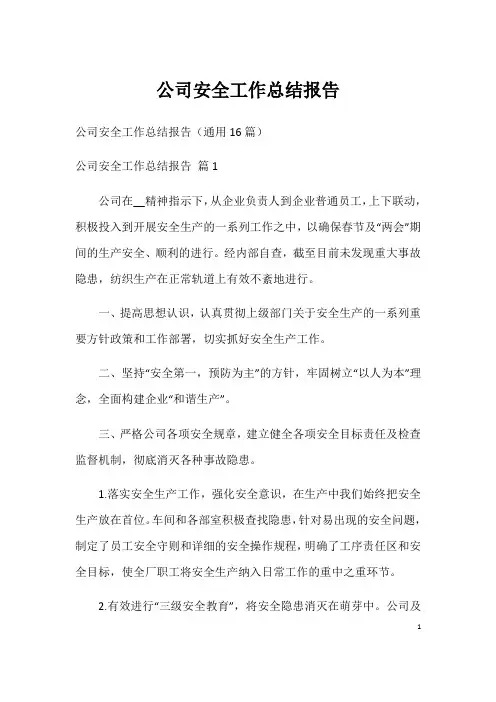 公司安全工作总结报告

公司安全工作总结报告（通用16篇）

公司安全工作总结报告 篇1

公司在__精神指示下，从企业负责人到企业普通员工，上下联动，积极投入到开展安全生产的一系列工作之中，以确保春节及“两会”期间的生产安全、顺利的进行。经内部自查，截至目前未发现重大事故隐患，纺织生产在正常轨道上有效不紊地进行。

一、提高思想认识，认真贯彻上级部门关于安全生产的一系列重要方针政策和工作部署，切实抓好安全生产工作。

二、坚持“安全第一，预防为主”的方针，牢固树立“以人为本”理念，全面构建企业“和谐生产”。

三、严格公司各项安全规章，建立健全各项安全目标责任及检查监督机制，彻底消灭各种事故隐患。

1.落实安全生产工作，强化安全意识，在生产中我们始终把安全生产放在首位。车间和各部室积极查找隐患，针对易出现的安全问题，制定了员工安全守则和详细的安全操作规程，明确了工序责任区和安全目标，使全厂职工将安全生产纳入日常工作的重中之重环节。

2.有效进行“三级安全教育”，将安全隐患消灭在萌芽中。公司及

1